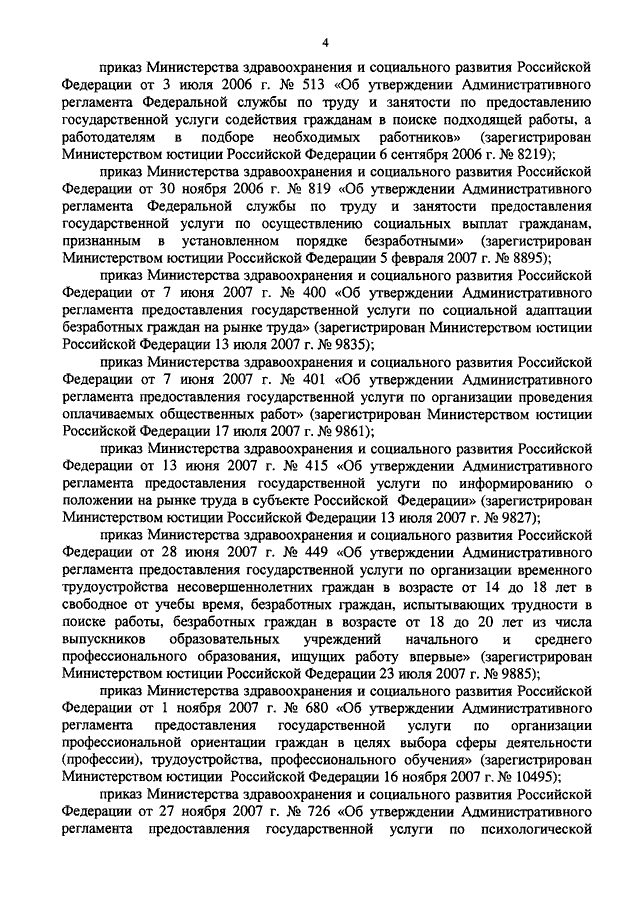 4

приказ Министерства здравоохранения и социального развития Российской Федерации от 3 июля 2006 г. № 513 «Об утверждении Административного регламента Федеральной службы по труду и занятости по предоставлению государственной услуги содействия гражданам в поиске подходящей работы, а работодателям в подборе необходимых работников» (зарегистрирован Министерством юстиции Российской Федерации 6 сентября 2006 г. № 8219);

приказ Министерства здравоохранения и социального развития Российской Федерации от 30 ноября 2006 г. № 819 «Об утверждении Административного регламента Федеральной службы по труду и занятости предоставления государственной услуги по осуществлению социальных выплат гражданам, признанным в установленном порядке безработными» (зарегистрирован Министерством юстиции Российской Федерации 5 февраля 2007 г. № 8895);

приказ Министерства здравоохранения и социального развития Российской Федерации от 7 июня 2007 г. № 400 «Об утверждении Административного регламента предоставления государственной услуги по социальной адаптации безработных граждан на рынке труда» (зарегистрирован Министерством юстиции Российской Федерации 13 июля 2007 г. № 9835);

приказ Министерства здравоохранения и социального развития Российской Федерации от 7 июня 2007 г. № 401 «Об утверждении Административного регламента предоставления государственной услуги по организации проведения оплачиваемых общественных работ» (зарегистрирован Министерством юстиции Российской Федерации 17 июля 2007 г. № 9861);

приказ Министерства здравоохранения и социального развития Российской Федерации от 13 июня 2007 г. № 415 «Об утверждении Административного регламента предоставления государственной услуги по информированию о положении на рынке труда в субъекте Российской Федерации» (зарегистрирован Министерством юстиции Российской Федерации 13 июля 2007 г. № 9827);

приказ Министерства здравоохранения и социального развития Российской Федерации от 28 июня 2007 г. № 449 «Об утверждении Административного регламента предоставления государственной услуги по организации временного трудоустройства несовершеннолетних граждан в возрасте от 14 до 18 лет в свободное от учебы время, безработных граждан, испытывающих трудности в поиске работы, безработных граждан в возрасте от 18 до 20 лет из числа выпускников образовательных учреждений начального и среднего профессионального образования, ищущих работу впервые» (зарегистрирован Министерством юстиции Российской Федерации 23 июля 2007 г. № 9885);

приказ Министерства здравоохранения и социального развития Российской Федерации от 1 ноября 2007 г. № 680 «Об утверждении Административного регламента предоставления государственной услуги по организации профессиональной ориентации граждан в целях выбора сферы деятельности (профессии), трудоустройства, профессионального обучения» (зарегистрирован Министерством юстиции Российской Федерации 16 ноября 2007 г. № 10495);

приказ Министерства здравоохранения и социального развития Российской Федерации от 27 ноября 2007 г. № 726 «Об утверждении Административного регламента предоставления государственной услуги по психологической